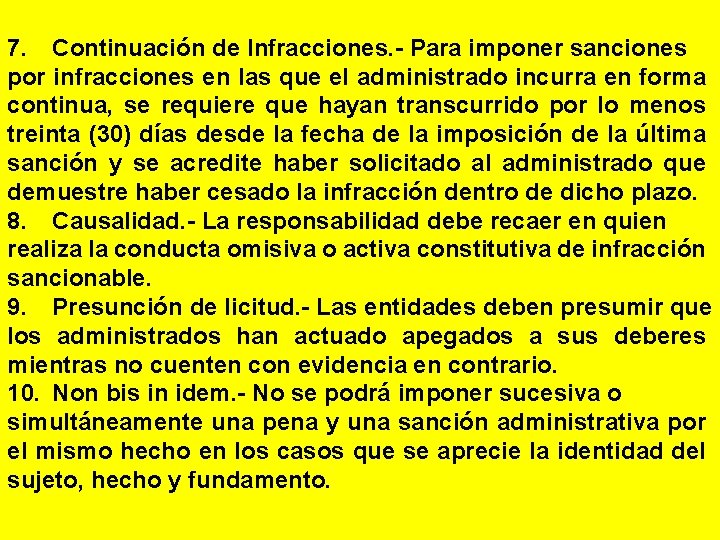 7. Continuación de Infracciones.- Para imponer sanciones por infracciones en las que el administrado incurra en forma continua, se requiere que hayan transcurrido por lo menos treinta (30) días desde la fecha de la imposición de la última sanción y se acredite haber solicitado al administrado que demuestre haber cesado la infracción dentro de dicho plazo.

8. Causalidad.- La responsabilidad debe recaer en quien realiza la conducta omisiva o activa constitutiva de infracción sancionable.

9. Presunción de licitud.- Las entidades deben presumir que los administrados han actuado apegados a sus deberes mientras no cuenten con evidencia en contrario.

10. Non bis in idem.- No se podrá imponer sucesiva o simultáneamente una pena y una sanción administrativa por el mismo hecho en los casos que se aprecie la identidad del sujeto, hecho y fundamento.